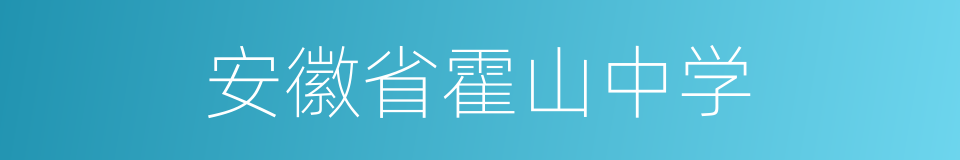 安徽省霍山中学